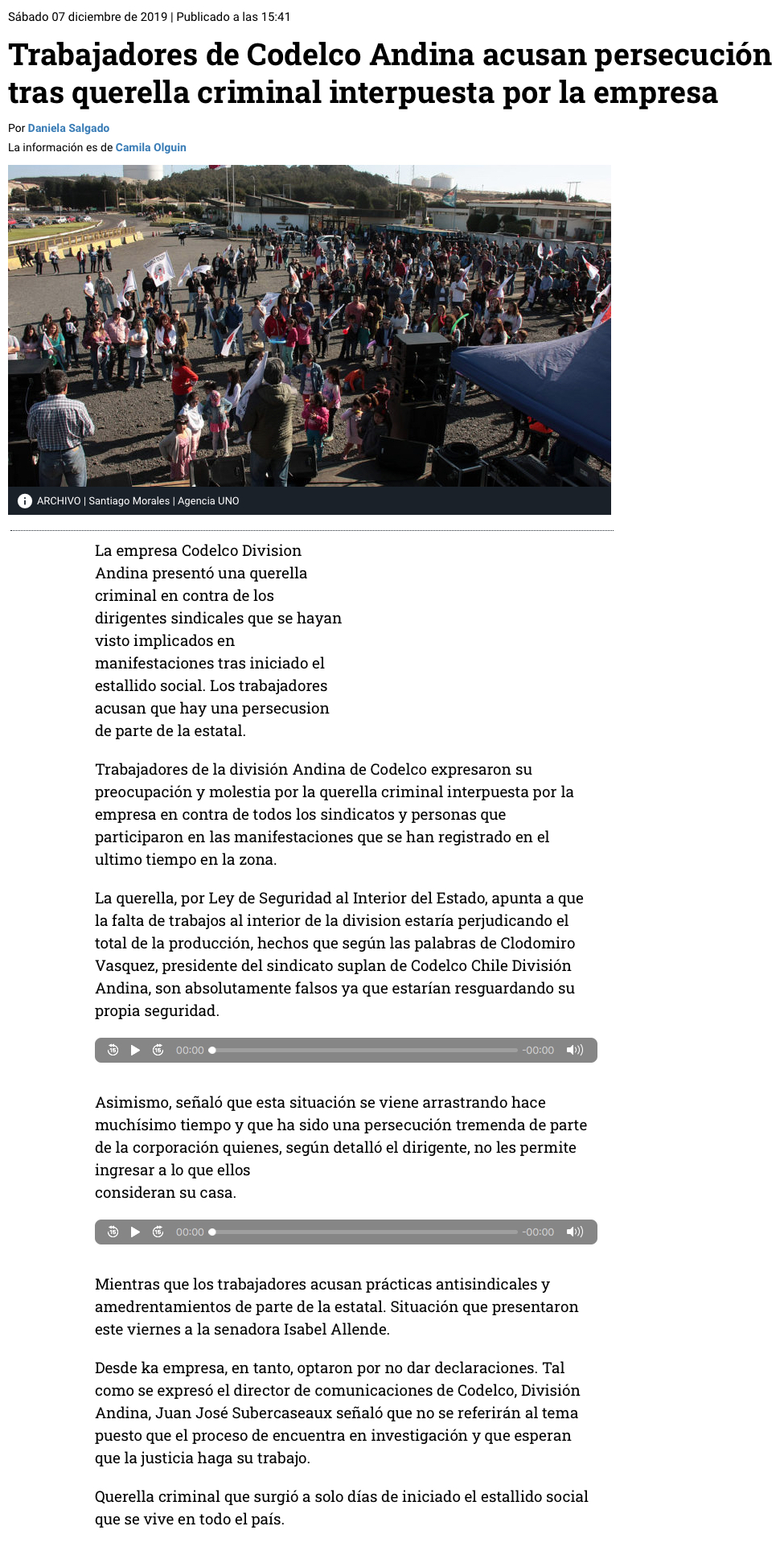 Sábado 07 diciembre de 2019 | Publicado a las 15:41

Trabajadores de Codelco Andina acusan persecución tras querella criminal interpuesta por la empresa

Por Daniela Salgado

La información es de Camila Olguin

ARCHIVO | Santiago Morales | Agencia UNO

La empresa Codelco Division Andina presentó una querella criminal en contra de los dirigentes sindicales que se hayan visto implicados en manifestaciones tras iniciado el estallido social. Los trabajadores acusan que hay una persecusion de parte de la estatal.

Trabajadores de la división Andina de Codelco expresaron su preocupación y molestia por la querella criminal interpuesta por la empresa en contra de todos los sindicatos y personas que participaron en las manifestaciones que se han registrado en el ultimo tiempo en la zona.

La querella, por Ley de Seguridad al Interior del Estado, apunta a que la falta de trabajos al interior de la division estaría perjudicando el total de la producción, hechos que según las palabras de Clodomiro Vasquez, presidente del sindicato suplan de Codelco Chile División Andina, son absolutamente falsos ya que estarían resguardando su propia seguridad.

00:00 -00:00

Asimismo, señaló que esta situación se viene arrastrando hace muchísimo tiempo y que ha sido una persecución tremenda de parte de la corporación quienes, según detalló el dirigente, no les permite ingresar a lo que ellos consideran su casa.

00:00 -00:00

Mientras que los trabajadores acusan prácticas antisindicales y amedrentamientos de parte de la estatal. Situación que presentaron este viernes a la senadora Isabel Allende.

Desde ka empresa, en tanto, optaron por no dar declaraciones. Tal como se expresó el director de comunicaciones de Codelco, División Andina, Juan José Subercaseaux señaló que no se referirán al tema puesto que el proceso de encuentra en investigación y que esperan que la justicia haga su trabajo.

Querella criminal que surgió a solo días de iniciado el estallido social que se vive en todo el país.